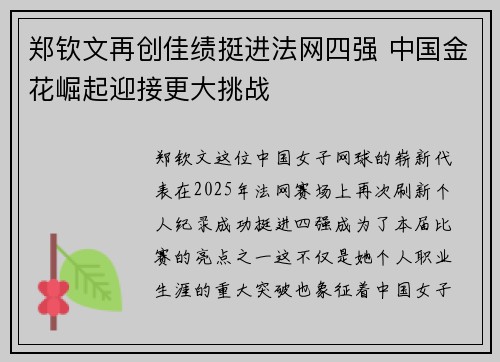 郑钦文再创佳绩挺进法网四强 中国金花崛起迎接更大挑战

郑钦文这位中国女子网球的崭新代表在2025年法网赛场上再次刷新个人纪录成功挺进四强成为了本届比赛的亮点之一这不仅是她个人职业生涯的重大突破也象征着中国女子